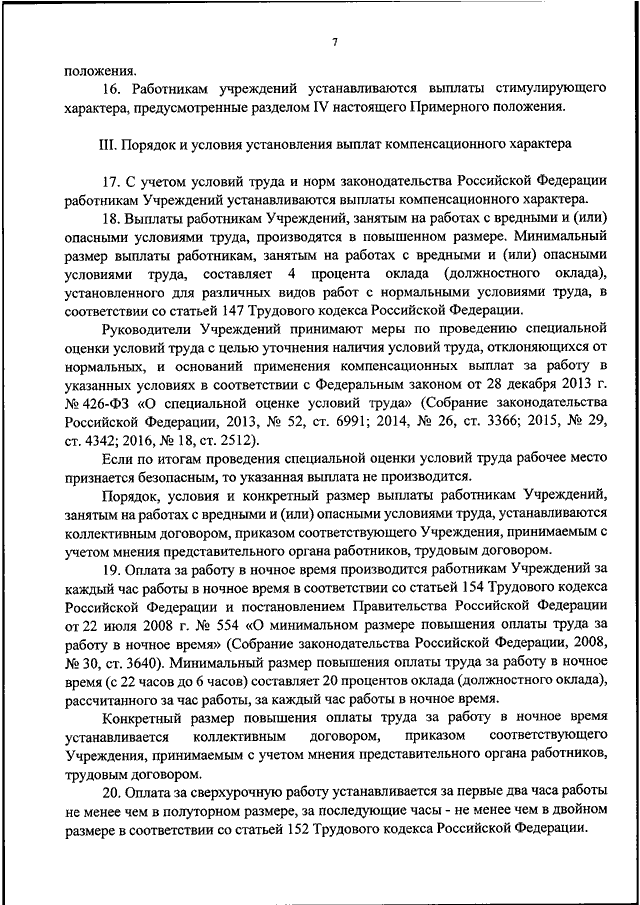 7

положения.

16. Работникам учреждений устанавливаются выплаты стимулирующего характера, предусмотренные разделом IV настоящего Примерного положения.

III. Порядок и условия установления выплат компенсационного характера

17. С учетом условий труда и норм законодательства Российской Федерации работникам Учреждений устанавливаются выплаты компенсационного характера.

18. Выплаты работникам Учреждений, занятым на работах с вредными и (или) опасными условиями труда, производятся в повышенном размере. Минимальный размер выплаты работникам, занятым на работах с вредными и (или) опасными условиями труда, составляет 4 процента оклада (должностного оклада), установленного для различных видов работ с нормальными условиями труда, в соответствии со статьей 147 Трудового кодекса Российской Федерации.

Руководители Учреждений принимают меры по проведению специальной оценки условий труда с целью уточнения наличия условий труда, отклоняющихся от нормальных, и оснований применения компенсационных выплат за работу в указанных условиях в соответствии с Федеральным законом от 28 декабря 2013 г. № 426-ФЗ «О специальной оценке условий труда» (Собрание законодательства Российской Федерации, 2013, № 52, ст. 6991; 2014, № 26, ст. 3366; 2015, № 29, ст. 4342; 2016, № 18, ст. 2512).

Если по итогам проведения специальной оценки условий труда рабочее место признается безопасным, то указанная выплата не производится.

Порядок, условия и конкретный размер выплаты работникам Учреждений, занятым на работах с вредными и (или) опасными условиями труда, устанавливаются коллективным договором, приказом соответствующего Учреждения, принимаемым с учетом мнения представительного органа работников, трудовым договором.

19. Оплата за работу в ночное время производится работникам Учреждений за каждый час работы в ночное время в соответствии со статьей 154 Трудового кодекса Российской Федерации и постановлением Правительства Российской Федерации от 22 июля 2008 г. № 554 «О минимальном размере повышения оплаты труда за работу в ночное время» (Собрание законодательства Российской Федерации, 2008, № 30, ст. 3640). Минимальный размер повышения оплаты труда за работу в ночное время (с 22 часов до 6 часов) составляет 20 процентов оклада (должностного оклада), рассчитанного за час работы, за каждый час работы в ночное время.

Конкретный размер повышения оплаты труда за работу в ночное время устанавливается коллективным договором, приказом соответствующего Учреждения, принимаемым с учетом мнения представительного органа работников, трудовым договором.

20. Оплата за сверхурочную работу устанавливается за первые два часа работы не менее чем в полуторном размере, за последующие часы - не менее чем в двойном размере в соответствии со статьей 152 Трудового кодекса Российской Федерации.